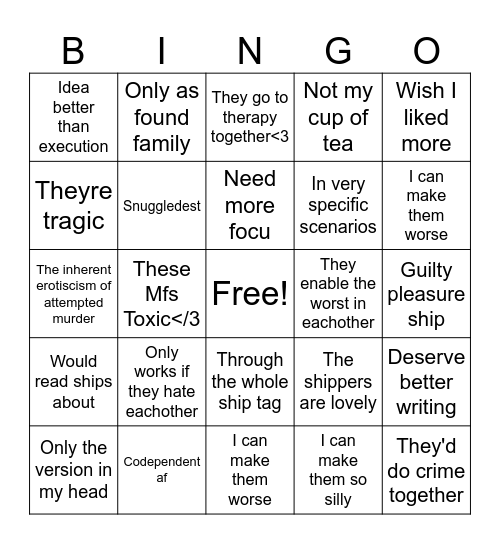 | B | I | N | G | O |
|---|---|---|---|---|
| Idea better than execution | Only as found family | They go to therapy together<3 | Not my cup of tea | Wish I liked more |
| Theyre tragic | Snuggledest | Need more focu | In very specific scenarios | I can make them worse |
| The inherent erotiscism of attempted murder | These Mfs Toxic</3 | Free! | They enable the worst in eachother | Guilty pleasure ship |
| Would read ships about | Only works if they hate eachother | Through the whole ship tag | The shippers are lovely | Deserve better writing |
| Only the version in my head | Codependent af | I can make them worse | I can make them so silly | They'd do crime together |